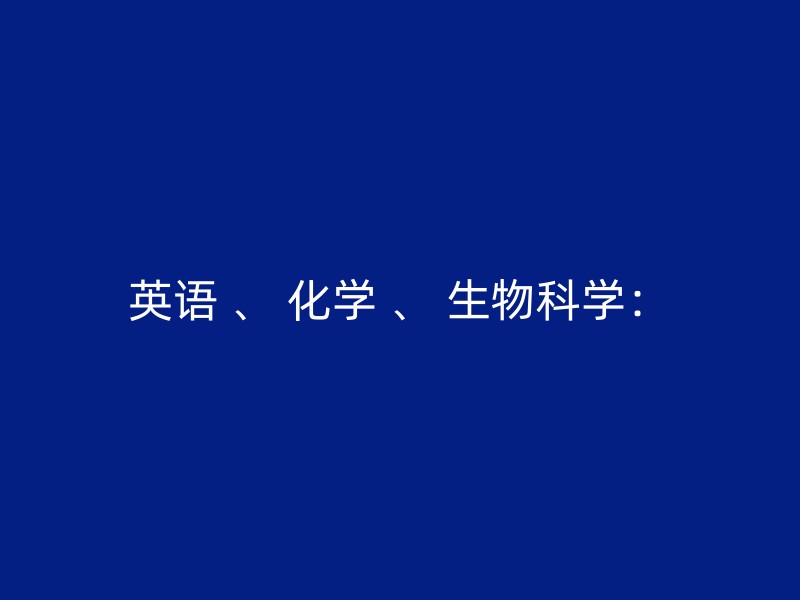 英语 、 化学 、 生物科学：